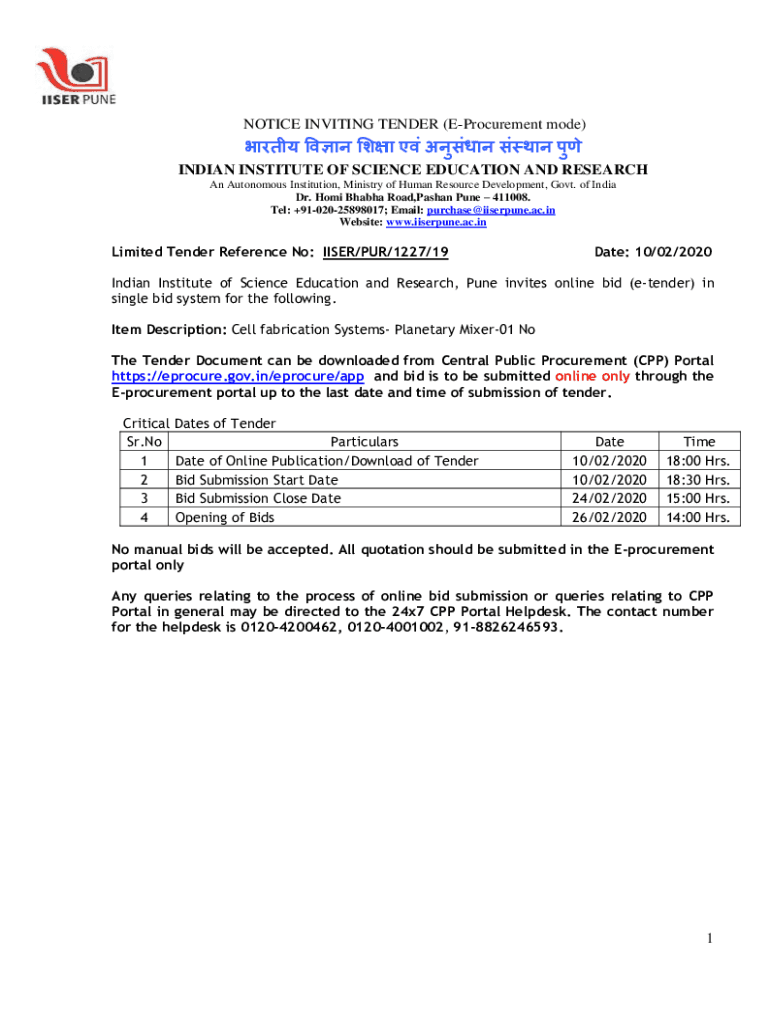 IISER PUNE

NOTICE INVITING TENDER (E-Procurement mode)

भारतीय विज्ञान शिक्षा एवं अनुसंधान संस्थान पुणे

INDIAN INSTITUTE OF SCIENCE EDUCATION AND RESEARCH

An Autonomous Institution, Ministry of Human Resource Development, Govt. of India
Dr. Homi Bhabha Road,Pashan Pune – 411008.
Tel: +91-020-25898017; Email: purchase@iiserpune.ac.in
Website: www.iiserpune.ac.in

Limited Tender Reference No: IISER/PUR/1227/19 Date: 10/02/2020

Indian Institute of Science Education and Research, Pune invites online bid (e-tender) in single bid system for the following.

Item Description: Cell fabrication Systems- Planetary Mixer-01 No

The Tender Document can be downloaded from Central Public Procurement (CPP) Portal https://eprocure.gov.in/eprocure/app and bid is to be submitted online only through the E-procurement portal up to the last date and time of submission of tender.

Critical Dates of Tender

| Sr.No | Particulars | Date | Time |
|---|---|---|---|
| 1 | Date of Online Publication/Download of Tender | 10/02/2020 | 18:00 Hrs. |
| 2 | Bid Submission Start Date | 10/02/2020 | 18:30 Hrs. |
| 3 | Bid Submission Close Date | 24/02/2020 | 15:00 Hrs. |
| 4 | Opening of Bids | 26/02/2020 | 14:00 Hrs. |

No manual bids will be accepted. All quotation should be submitted in the E-procurement portal only

Any queries relating to the process of online bid submission or queries relating to CPP Portal in general may be directed to the 24x7 CPP Portal Helpdesk. The contact number for the helpdesk is 0120-4200462, 0120-4001002, 91-8826246593.

1